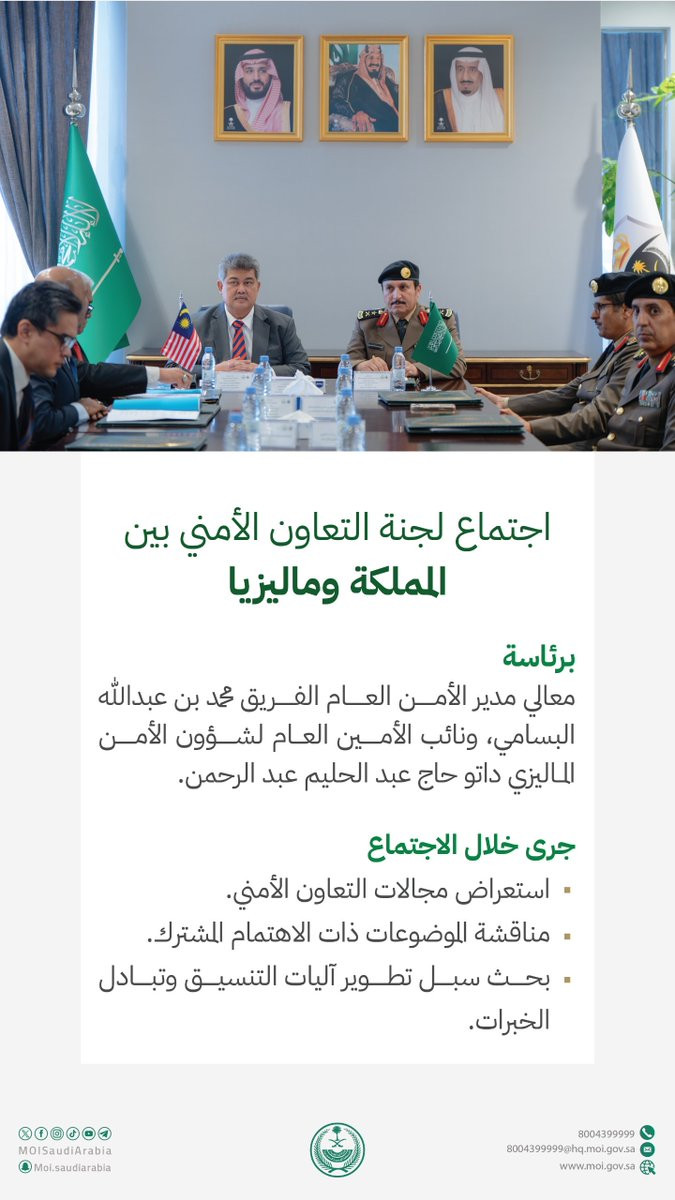 اجتماع لجنة التعاون الأمني بين
المملكة وماليزيا

برئاسة
معالي مدير الأمن العام الفريق محمد بن عبدالله البسامي، ونائب الأمين العام لشؤون الأمن الماليزي داتو حاج عبد الحليم عبد الرحمن.

جرى خلال الاجتماع
▪ استعراض مجالات التعاون الأمني.
▪ مناقشة الموضوعات ذات الاهتمام المشترك.
▪ بحث سبل تطوير آليات التنسيق وتبادل الخبرات.

MOISaudiArabia
Moi.saudiarabia

8004399999
8004399999@hq.moi.gov.sa
www.moi.gov.sa